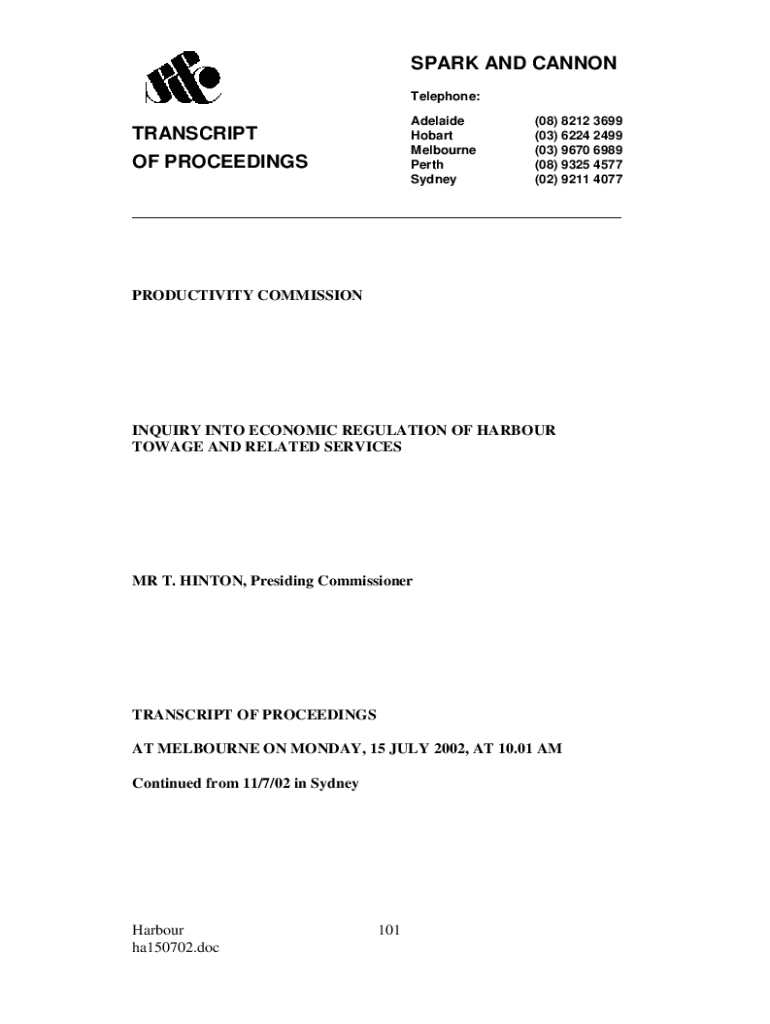 SPARK AND CANNON

Telephone:

TRANSCRIPT
OF PROCEEDINGS

| Adelaide | (08) 8212 3699 |
|---|---|
| Hobart | (03) 6224 2499 |
| Melbourne | (03) 9670 6989 |
| Perth | (08) 9325 4577 |
| Sydney | (02) 9211 4077 |

PRODUCTIVITY COMMISSION

INQUIRY INTO ECONOMIC REGULATION OF HARBOUR TOWAGE AND RELATED SERVICES

MR T. HINTON, Presiding Commissioner

TRANSCRIPT OF PROCEEDINGS

AT MELBOURNE ON MONDAY, 15 JULY 2002, AT 10.01 AM

Continued from 11/7/02 in Sydney

Harbour
ha150702.doc

101